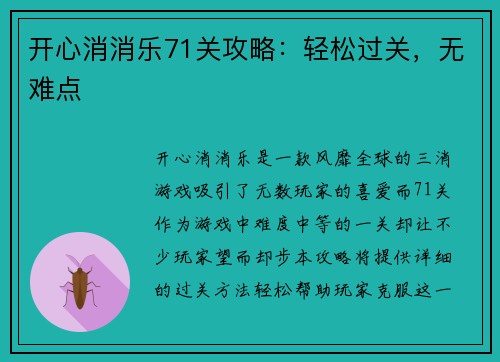 开心消消乐71关攻略：轻松过关，无难点

开心消消乐是一款风靡全球的三消游戏吸引了无数玩家的喜爱而71关作为游戏中难度中等的一关却让不少玩家望而却步本攻略将提供详细的过关方法轻松帮助玩家克服这一